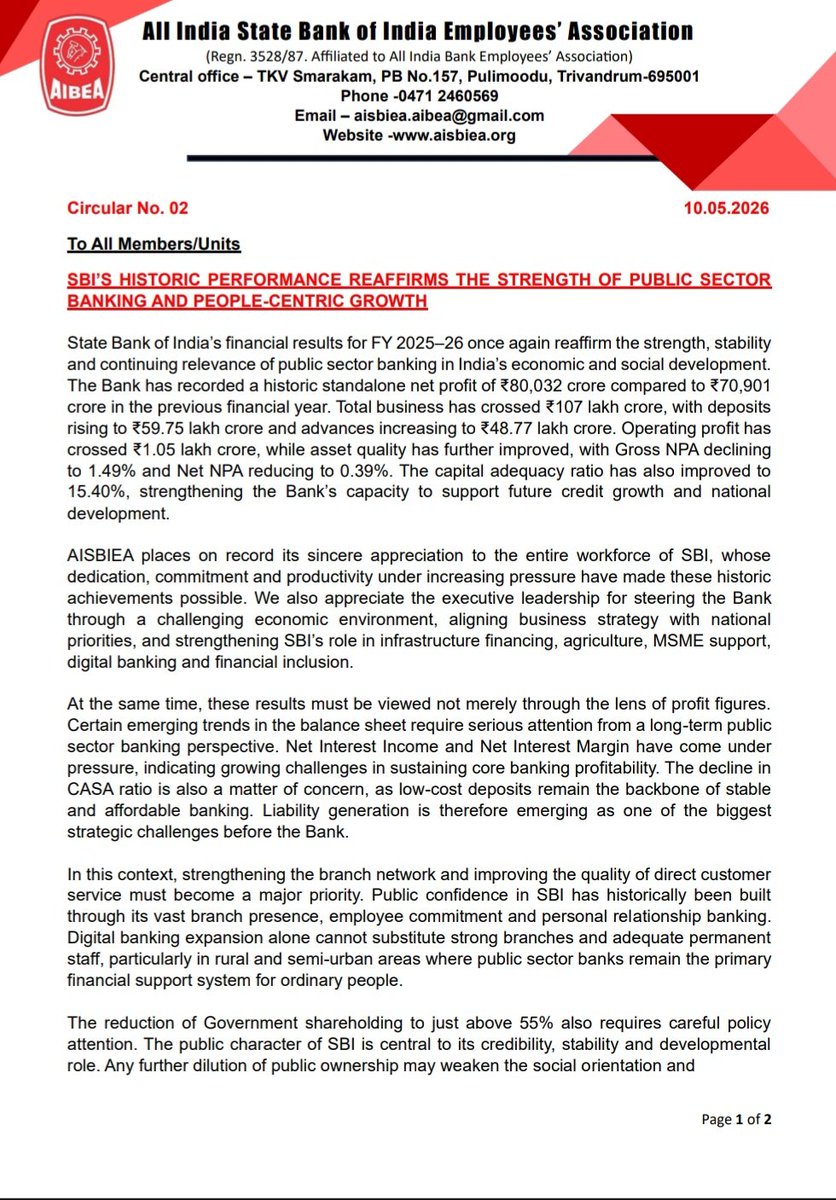 AIBEA

All India State Bank of India Employees' Association
(Regn. 3528/87. Affiliated to All India Bank Employees' Association)
Central office – TKV Smarakam, PB No.157, Pulimoodu, Trivandrum-695001
Phone -0471 2460569
Email – aisbiea.aibea@gmail.com
Website -www.aisbiea.org

Circular No. 02 10.05.2026

To All Members/Units

SBI'S HISTORIC PERFORMANCE REAFFIRMS THE STRENGTH OF PUBLIC SECTOR BANKING AND PEOPLE-CENTRIC GROWTH

State Bank of India's financial results for FY 2025–26 once again reaffirm the strength, stability and continuing relevance of public sector banking in India's economic and social development. The Bank has recorded a historic standalone net profit of ₹80,032 crore compared to ₹70,901 crore in the previous financial year. Total business has crossed ₹107 lakh crore, with deposits rising to ₹59.75 lakh crore and advances increasing to ₹48.77 lakh crore. Operating profit has crossed ₹1.05 lakh crore, while asset quality has further improved, with Gross NPA declining to 1.49% and Net NPA reducing to 0.39%. The capital adequacy ratio has also improved to 15.40%, strengthening the Bank's capacity to support future credit growth and national development.

AISBIEA places on record its sincere appreciation to the entire workforce of SBI, whose dedication, commitment and productivity under increasing pressure have made these historic achievements possible. We also appreciate the executive leadership for steering the Bank through a challenging economic environment, aligning business strategy with national priorities, and strengthening SBI's role in infrastructure financing, agriculture, MSME support, digital banking and financial inclusion.

At the same time, these results must be viewed not merely through the lens of profit figures. Certain emerging trends in the balance sheet require serious attention from a long-term public sector banking perspective. Net Interest Income and Net Interest Margin have come under pressure, indicating growing challenges in sustaining core banking profitability. The decline in CASA ratio is also a matter of concern, as low-cost deposits remain the backbone of stable and affordable banking. Liability generation is therefore emerging as one of the biggest strategic challenges before the Bank.

In this context, strengthening the branch network and improving the quality of direct customer service must become a major priority. Public confidence in SBI has historically been built through its vast branch presence, employee commitment and personal relationship banking. Digital banking expansion alone cannot substitute strong branches and adequate permanent staff, particularly in rural and semi-urban areas where public sector banks remain the primary financial support system for ordinary people.

The reduction of Government shareholding to just above 55% also requires careful policy attention. The public character of SBI is central to its credibility, stability and developmental role. Any further dilution of public ownership may weaken the social orientation and

Page 1 of 2